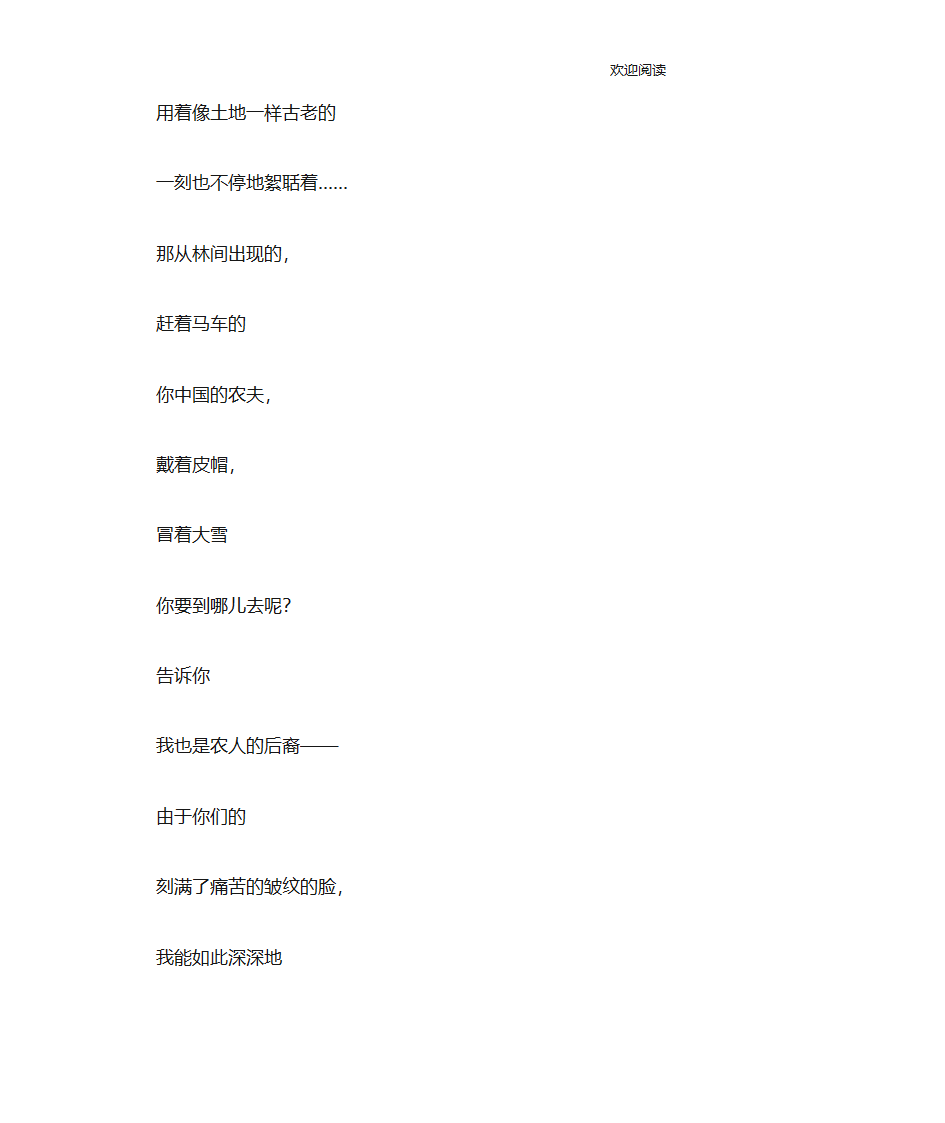 欢迎阅读

用着像土地一样古老的

一刻也不停地絮聒着……

那从林间出现的，

赶着马车的

你中国的农夫，

戴着皮帽，

冒着大雪

你要到哪儿去呢？

告诉你

我也是农人的后裔——

由于你们的

刻满了痛苦的皱纹的脸，

我能如此深深地